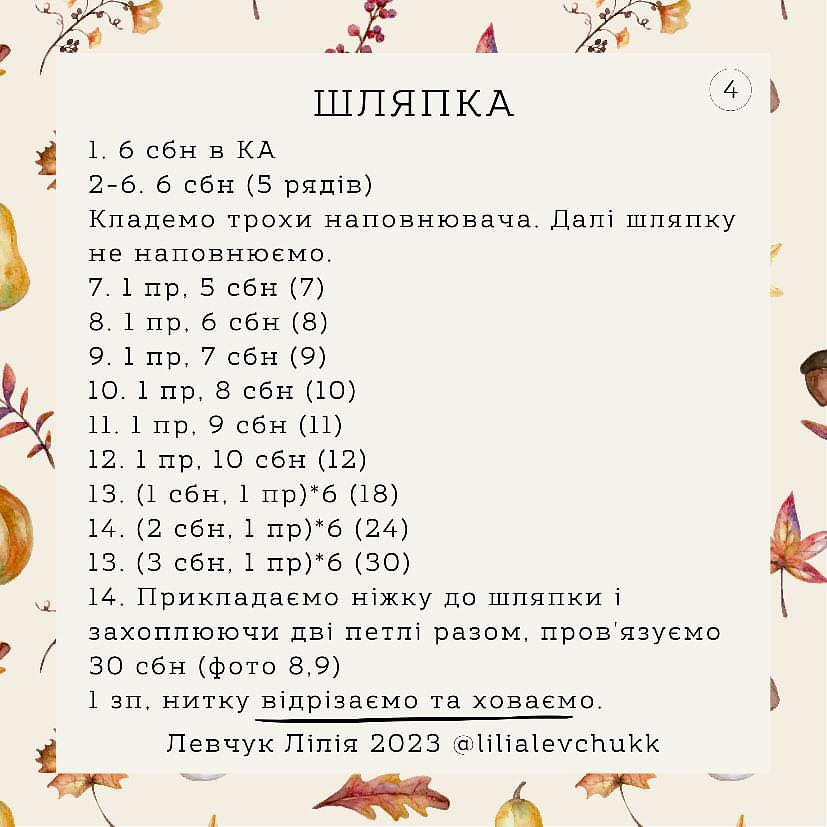 ШЛЯПКА

4

1. 6 сбн в КА
2-6. 6 сбн (5 рядів)
Кладемо трохи наповнювача. Далі шляпку не наповнюємо.
7. 1 пр, 5 сбн (7)
8. 1 пр, 6 сбн (8)
9. 1 пр, 7 сбн (9)
10. 1 пр, 8 сбн (10)
11. 1 пр, 9 сбн (11)
12. 1 пр, 10 сбн (12)
13. (1 сбн, 1 пр)*6 (18)
14. (2 сбн, 1 пр)*6 (24)
13. (3 сбн, 1 пр)*6 (30)
14. Прикладаємо ніжку до шляпки і захоплюючи дві петлі разом, пров'язуємо 30 сбн (фото 8,9)
1 зп, нитку відрізаємо та ховаємо.

Левчук Лілія 2023 @lilialevchukk